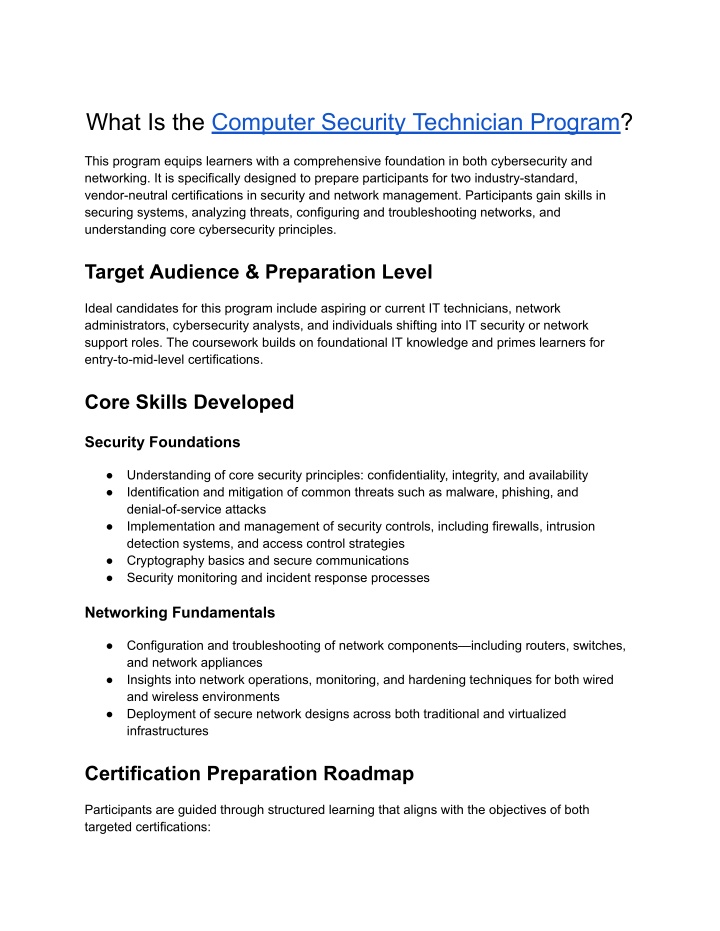 What Is the Computer Security Technician Program?

This program equips learners with a comprehensive foundation in both cybersecurity and networking. It is specifically designed to prepare participants for two industry-standard, vendor-neutral certifications in security and network management. Participants gain skills in securing systems, analyzing threats, configuring and troubleshooting networks, and understanding core cybersecurity principles.

Target Audience & Preparation Level

Ideal candidates for this program include aspiring or current IT technicians, network administrators, cybersecurity analysts, and individuals shifting into IT security or network support roles. The coursework builds on foundational IT knowledge and primes learners for entry-to-mid-level certifications.

Core Skills Developed

Security Foundations

● Understanding of core security principles: confidentiality, integrity, and availability
● Identification and mitigation of common threats such as malware, phishing, and denial-of-service attacks
● Implementation and management of security controls, including firewalls, intrusion detection systems, and access control strategies
● Cryptography basics and secure communications
● Security monitoring and incident response processes

Networking Fundamentals

● Configuration and troubleshooting of network components—including routers, switches, and network appliances
● Insights into network operations, monitoring, and hardening techniques for both wired and wireless environments
● Deployment of secure network designs across both traditional and virtualized infrastructures

Certification Preparation Roadmap

Participants are guided through structured learning that aligns with the objectives of both targeted certifications: